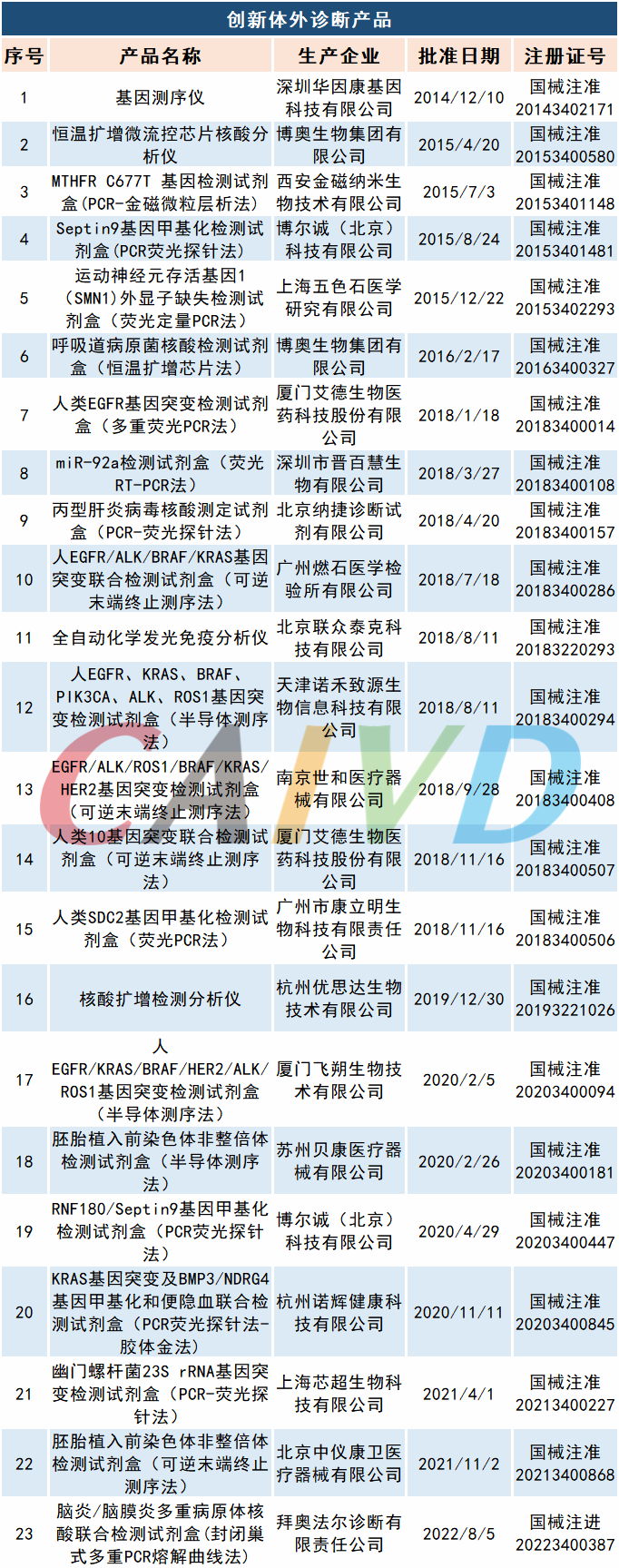 创新体外诊断产品

| 序号 | 产品名称 | 生产企业 | 批准日期 | 注册证号 |
|---|---|---|---|---|
| 1 | 基因测序仪 | 深圳华因康基因科技有限公司 | 2014/12/10 | 国械注准20143402171 |
| 2 | 恒温扩增微流控芯片核酸分析仪 | 博奥生物集团有限公司 | 2015/4/20 | 国械注准20153400580 |
| 3 | MTHFR C677T 基因检测试剂盒(PCR-金磁微粒层析法) | 西安金磁纳米生物技术有限公司 | 2015/7/3 | 国械注准20153401148 |
| 4 | Septin9基因甲基化检测试剂盒(PCR荧光探针法) | 博尔诚(北京)科技有限公司 | 2015/8/24 | 国械注准20153401481 |
| 5 | 运动神经元存活基因1(SMN1)外显子缺失检测试剂盒(荧光定量PCR法) | 上海五色石医学研究有限公司 | 2015/12/22 | 国械注准20153402293 |
| 6 | 呼吸道病原菌核酸检测试剂盒(恒温扩增芯片法) | 博奥生物集团有限公司 | 2016/2/17 | 国械注准20163400327 |
| 7 | 人类EGFR基因突变检测试剂盒(多重荧光PCR法) | 厦门艾德生物医药科技股份有限公司 | 2018/1/18 | 国械注准20183400014 |
| 8 | miR-92a检测试剂盒(荧光RT-PCR法) | 深圳市晋百慧生物有限公司 | 2018/3/27 | 国械注准20183400108 |
| 9 | 丙型肝炎病毒核酸测定试剂盒(PCR-荧光探针法) | 北京纳捷诊断试剂有限公司 | 2018/4/20 | 国械注准20183400157 |
| 10 | 人EGFR/ALK/BRAF/KRAS基因突变联合检测试剂盒(可逆末端终止测序法) | 广州燃石医学检验所有限公司 | 2018/7/18 | 国械注准20183400286 |
| 11 | 全自动化学发光免疫分析仪 | 北京联众泰克科技有限公司 | 2018/8/11 | 国械注准20183220293 |
| 12 | 人EGFR、KRAS、BRAF、PIK3CA、ALK、ROS1基因突变检测试剂盒(半导体测序法) | 天津诺禾致源生物信息科技有限公司 | 2018/8/11 | 国械注准20183400294 |
| 13 | EGFR/ALK/ROS1/BRAF/KRAS/HER2基因突变检测试剂盒(可逆末端终止测序法) | 南京世和医疗器械有限公司 | 2018/9/28 | 国械注准20183400408 |
| 14 | 人类10基因突变联合检测试剂盒(可逆末端终止测序法) | 厦门艾德生物医药科技股份有限公司 | 2018/11/16 | 国械注准20183400507 |
| 15 | 人类SDC2基因甲基化检测试剂盒(荧光PCR法) | 广州市康立明生物科技有限责任公司 | 2018/11/16 | 国械注准20183400506 |
| 16 | 核酸扩增检测分析仪 | 杭州优思达生物技术有限公司 | 2019/12/30 | 国械注准20193221026 |
| 17 | 人EGFR/KRAS/BRAF/HER2/ALK/ROS1基因突变检测试剂盒(半导体测序法) | 厦门飞朔生物技术有限公司 | 2020/2/5 | 国械注准20203400094 |
| 18 | 胚胎植入前染色体非整倍体检测试剂盒(半导体测序法) | 苏州贝康医疗器械有限公司 | 2020/2/26 | 国械注准20203400181 |
| 19 | RNF180/Septin9基因甲基化检测试剂盒(PCR荧光探针法) | 博尔诚(北京)科技有限公司 | 2020/4/29 | 国械注准20203400447 |
| 20 | KRAS基因突变及BMP3/NDRG4基因甲基化和便隐血联合检测试剂盒(PCR荧光探针法-胶体金法) | 杭州诺辉健康科技有限公司 | 2020/11/11 | 国械注准20203400845 |
| 21 | 幽门螺杆菌23S rRNA基因突变检测试剂盒(PCR-荧光探针法) | 上海芯超生物科技有限公司 | 2021/4/1 | 国械注准20213400227 |
| 22 | 胚胎植入前染色体非整倍体检测试剂盒(可逆末端终止测序法) | 北京中仪康卫医疗器械有限公司 | 2021/11/2 | 国械注准20213400868 |
| 23 | 脑炎/脑膜炎多重病原体核酸联合检测试剂盒(封闭巢式多重PCR熔解曲线法) | 拜奥法尔诊断有限责任公司 | 2022/8/5 | 国械注进20223400387 |

CAIVD